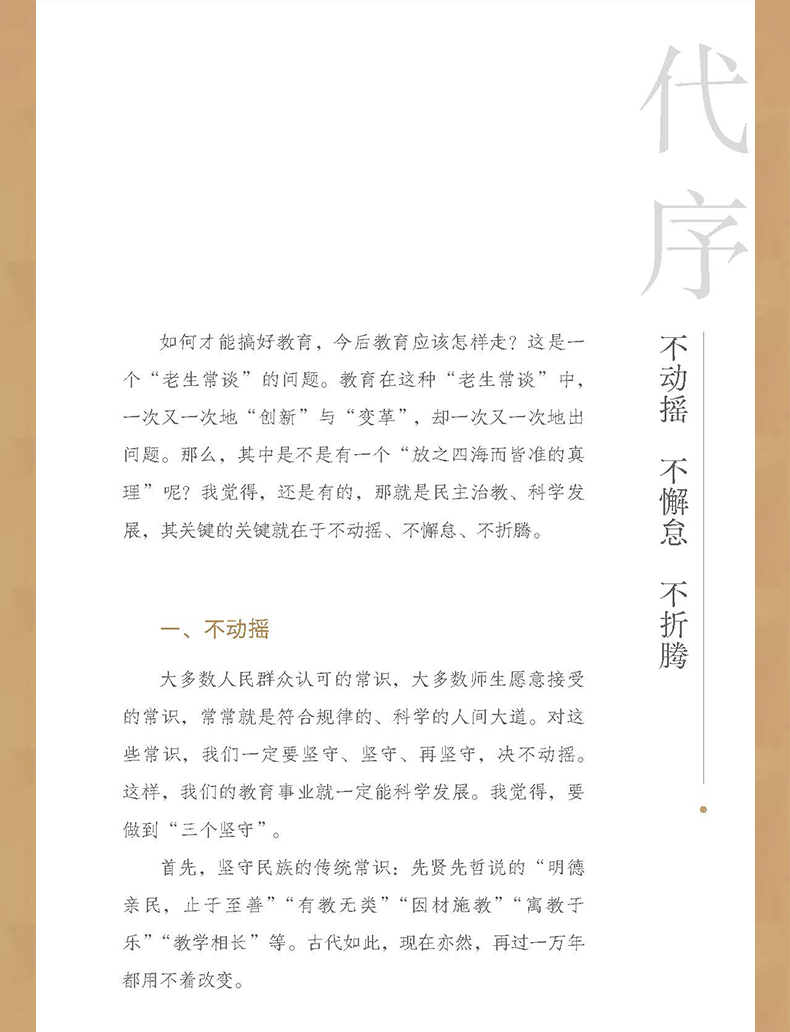 代序

不动摇 不懈怠 不折腾

如何才能搞好教育，今后教育应该怎样走？这是一个“老生常谈”的问题。教育在这种“老生常谈”中，一次又一次地“创新”与“变革”，却一次又一次地出问题。那么，其中是不是有一个“放之四海而皆准的真理”呢？我觉得，还是有的，那就是民主治教、科学发展，其关键的关键就在于不动摇、不懈怠、不折腾。

一、不动摇

大多数人民群众认可的常识，大多数师生愿意接受的常识，常常就是符合规律的、科学的人间大道。对这些常识，我们一定要坚守、坚守、再坚守，决不动摇。这样，我们的教育事业就一定能科学发展。我觉得，要做到“三个坚守”。

首先，坚守民族的传统常识：先贤先哲说的“明德亲民，止于至善”“有教无类”“因材施教”“寓教于乐”“教学相长”等。古代如此，现在亦然，再过一万年都用不着改变。